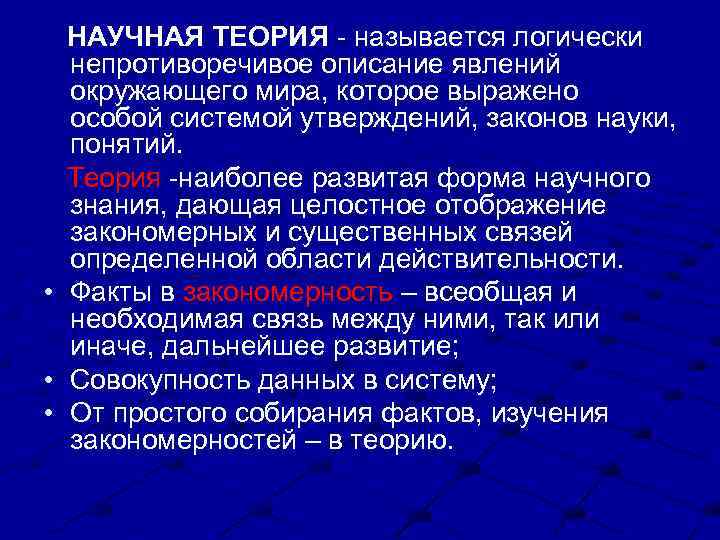 НАУЧНАЯ ТЕОРИЯ - называется логически непротиворечивое описание явлений окружающего мира, которое выражено особой системой утверждений, законов науки, понятий.

Теория -наиболее развитая форма научного знания, дающая целостное отображение закономерных и существенных связей определенной области действительности.

• Факты в закономерность – всеобщая и необходимая связь между ними, так или иначе, дальнейшее развитие;
• Совокупность данных в систему;
• От простого собирания фактов, изучения закономерностей – в теорию.